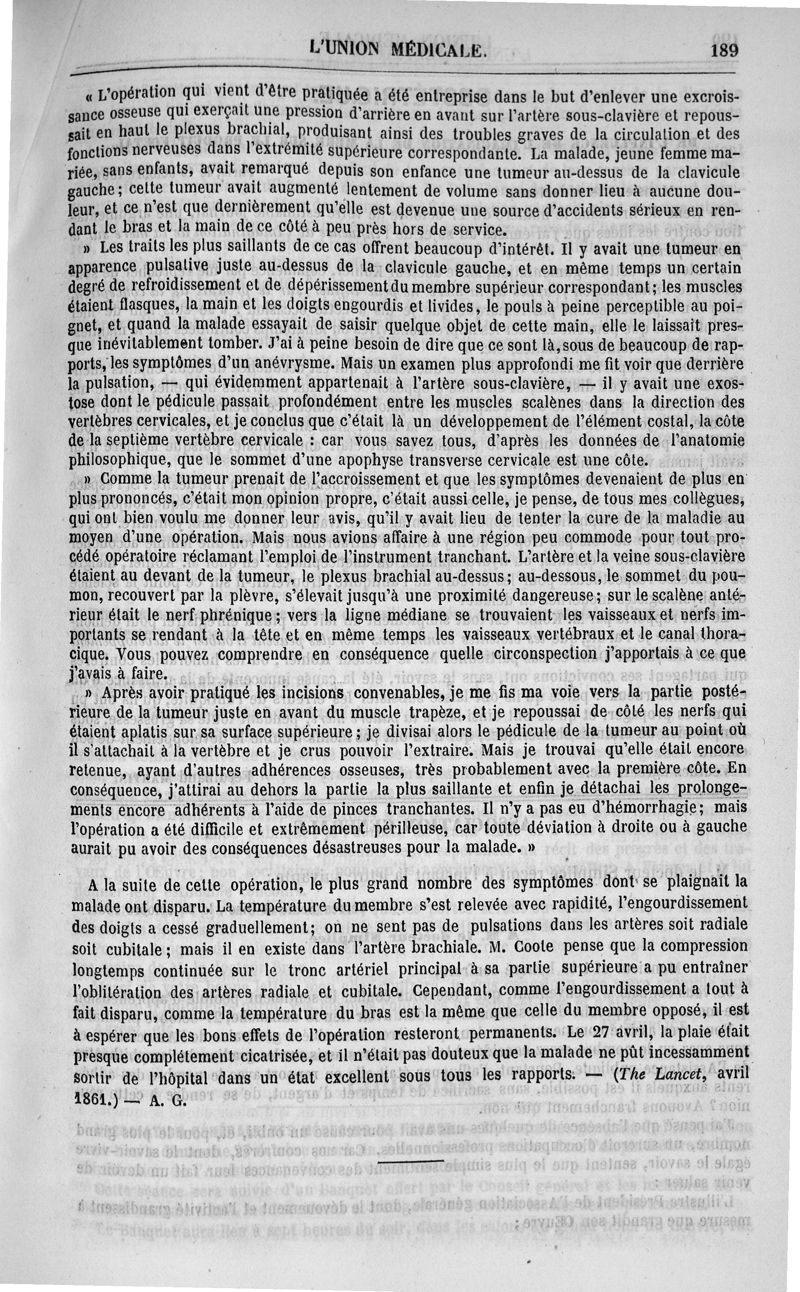 L'UNION MÉDICALE. 189

« L'opération qui vient d'être pratiquée a été entreprise dans le but d'enlever une excroissance osseuse qui exerçait une pression d'arrière en avant sur l'artère sous-clavière et repoussait en haut le plexus brachial, produisant ainsi des troubles graves de la circulation et des fonctions nerveuses dans l'extrémité supérieure correspondante. La malade, jeune femme mariée, sans enfants, avait remarqué depuis son enfance une tumeur au-dessus de la clavicule gauche; cette tumeur avait augmenté lentement de volume sans donner lieu à aucune douleur, et ce n'est que dernièrement qu'elle est devenue une source d'accidents sérieux en rendant le bras et la main de ce côté à peu près hors de service.

» Les traits les plus saillants de ce cas offrent beaucoup d'intérêt. Il y avait une tumeur en apparence pulsative juste au-dessus de la clavicule gauche, et en même temps un certain degré de refroidissement et de dépérissement du membre supérieur correspondant; les muscles étaient flasques, la main et les doigts engourdis et livides, le pouls à peine perceptible au poignet, et quand la malade essayait de saisir quelque objet de cette main, elle le laissait presque inévitablement tomber. J'ai à peine besoin de dire que ce sont là, sous de beaucoup de rapports, les symptômes d'un anévrysme. Mais un examen plus approfondi me fit voir que derrière la pulsation, — qui évidemment appartenait à l'artère sous-clavière, — il y avait une exostose dont le pédicule passait profondément entre les muscles scalènes dans la direction des vertèbres cervicales, et je conclus que c'était là un développement de l'élément costal, la côte de la septième vertèbre cervicale : car vous savez tous, d'après les données de l'anatomie philosophique, que le sommet d'une apophyse transverse cervicale est une côte.

» Comme la tumeur prenait de l'accroissement et que les symptômes devenaient de plus en plus prononcés, c'était mon opinion propre, c'était aussi celle, je pense, de tous mes collègues, qui ont bien voulu me donner leur avis, qu'il y avait lieu de tenter la cure de la maladie au moyen d'une opération. Mais nous avions affaire à une région peu commode pour tout procédé opératoire réclamant l'emploi de l'instrument tranchant. L'artère et la veine sous-clavière étaient au devant de la tumeur, le plexus brachial au-dessus; au-dessous, le sommet du poumon, recouvert par la plèvre, s'élevait jusqu'à une proximité dangereuse; sur le scalène antérieur était le nerf phrénique; vers la ligne médiane se trouvaient les vaisseaux et nerfs importants se rendant à la tête et en même temps les vaisseaux vertébraux et le canal thoracique. Vous pouvez comprendre en conséquence quelle circonspection j'apportais à ce que j'avais à faire.

» Après avoir pratiqué les incisions convenables, je me fis ma voie vers la partie postérieure de la tumeur juste en avant du muscle trapèze, et je repoussai de côté les nerfs qui étaient aplatis sur sa surface supérieure; je divisai alors le pédicule de la tumeur au point où il s'attachait à la vertèbre et je crus pouvoir l'extraire. Mais je trouvai qu'elle était encore retenue, ayant d'autres adhérences osseuses, très probablement avec la première côte. En conséquence, j'attirai au dehors la partie la plus saillante et enfin je détachai les prolongements encore adhérents à l'aide de pinces tranchantes. Il n'y a pas eu d'hémorrhagie; mais l'opération a été difficile et extrêmement périlleuse, car toute déviation à droite ou à gauche aurait pu avoir des conséquences désastreuses pour la malade. »

A la suite de cette opération, le plus grand nombre des symptômes dont se plaignait la malade ont disparu. La température du membre s'est relevée avec rapidité, l'engourdissement des doigts a cessé graduellement; on ne sent pas de pulsations dans les artères soit radiale soit cubitale; mais il en existe dans l'artère brachiale. M. Coote pense que la compression longtemps continuée sur le tronc artériel principal à sa partie supérieure a pu entraîner l'oblitération des artères radiale et cubitale. Cependant, comme l'engourdissement a tout à fait disparu, comme la température du bras est la même que celle du membre opposé, il est à espérer que les bons effets de l'opération resteront permanents. Le 27 avril, la plaie était presque complétement cicatrisée, et il n'était pas douteux que la malade ne pût incessamment sortir de l'hôpital dans un état excellent sous tous les rapports. — (The Lancet, avril 1861.) — A. G.